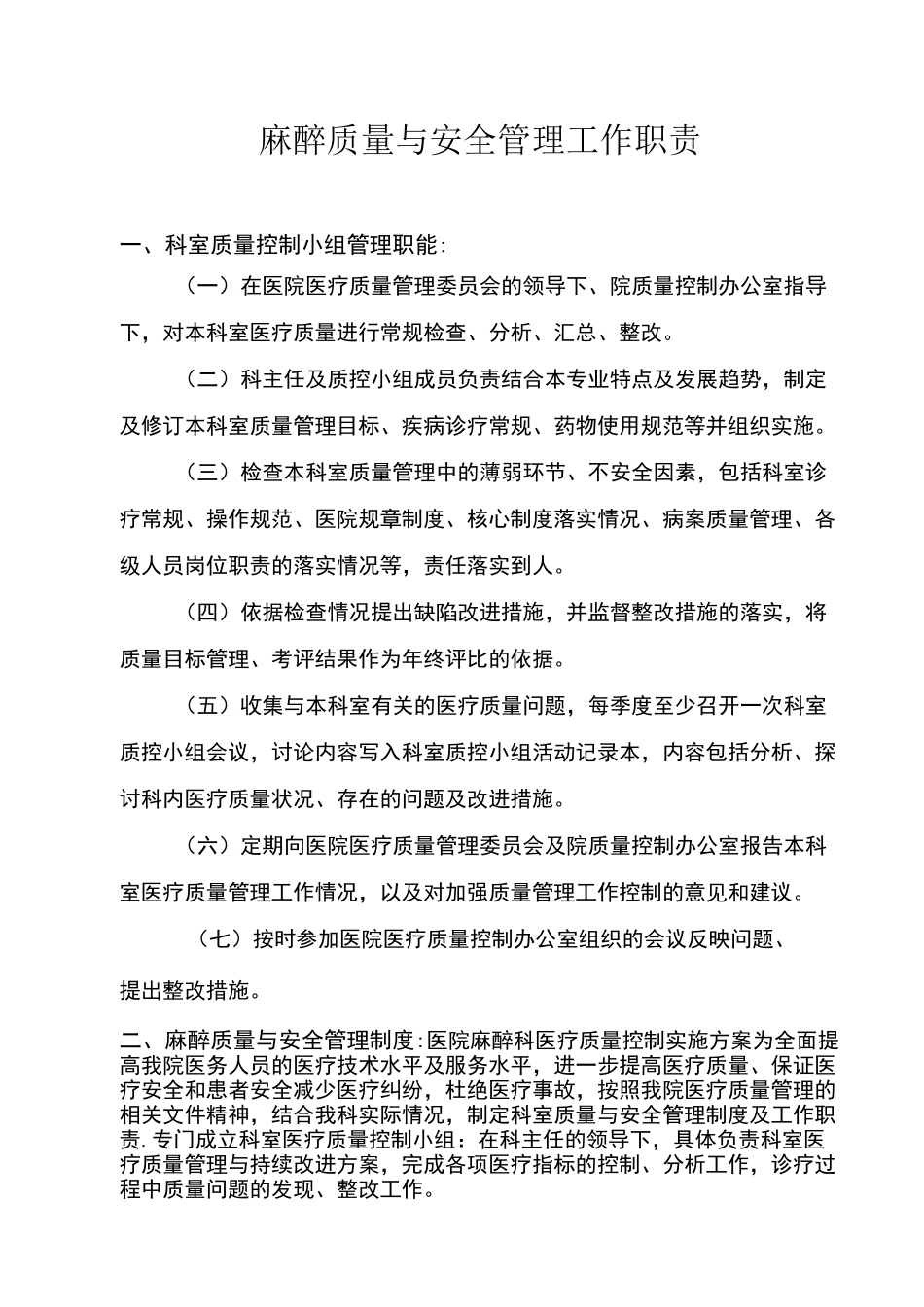 麻醉质量与安全管理工作职责

一、科室质量控制小组管理职能:

（一）在医院医疗质量管理委员会的领导下、院质量控制办公室指导下，对本科室医疗质量进行常规检查、分析、汇总、整改。

（二）科主任及质控小组成员负责结合本专业特点及发展趋势，制定及修订本科室质量管理目标、疾病诊疗常规、药物使用规范等并组织实施。

（三）检查本科室质量管理中的薄弱环节、不安全因素，包括科室诊疗常规、操作规范、医院规章制度、核心制度落实情况、病案质量管理、各级人员岗位职责的落实情况等，责任落实到人。

（四）依据检查情况提出缺陷改进措施，并监督整改措施的落实，将质量目标管理、考评结果作为年终评比的依据。

（五）收集与本科室有关的医疗质量问题，每季度至少召开一次科室质控小组会议，讨论内容写入科室质控小组活动记录本，内容包括分析、探讨科内医疗质量状况、存在的问题及改进措施。

（六）定期向医院医疗质量管理委员会及院质量控制办公室报告本科室医疗质量管理工作情况，以及对加强质量管理工作控制的意见和建议。

（七）按时参加医院医疗质量控制办公室组织的会议反映问题、提出整改措施。

二、麻醉质量与安全管理制度:医院麻醉科医疗质量控制实施方案为全面提高我院医务人员的医疗技术水平及服务水平，进一步提高医疗质量、保证医疗安全和患者安全减少医疗纠纷，杜绝医疗事故，按照我院医疗质量管理的相关文件精神，结合我科实际情况，制定科室质量与安全管理制度及工作职责.专门成立科室医疗质量控制小组：在科主任的领导下，具体负责科室医疗质量管理与持续改进方案，完成各项医疗指标的控制、分析工作，诊疗过程中质量问题的发现、整改工作。